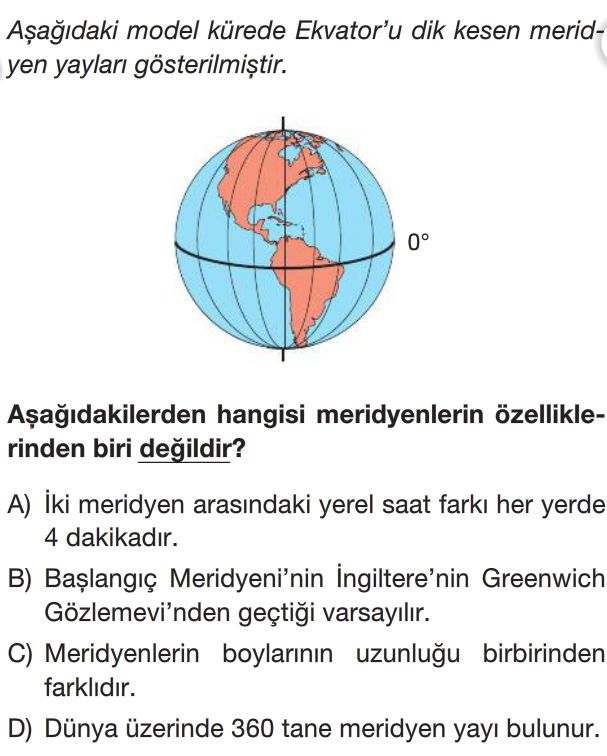 Aşağıdaki model kürede Ekvator'u dik kesen meridyen yayları gösterilmiştir.

0°

Aşağıdakilerden hangisi meridyenlerin özelliklerinden biri değildir?

A) İki meridyen arasındaki yerel saat farkı her yerde 4 dakikadır.

B) Başlangıç Meridyeni'nin İngiltere'nin Greenwich Gözlemevi'nden geçtiği varsayılır.

C) Meridyenlerin boylarının uzunluğu birbirinden farklıdır.

D) Dünya üzerinde 360 tane meridyen yayı bulunur.